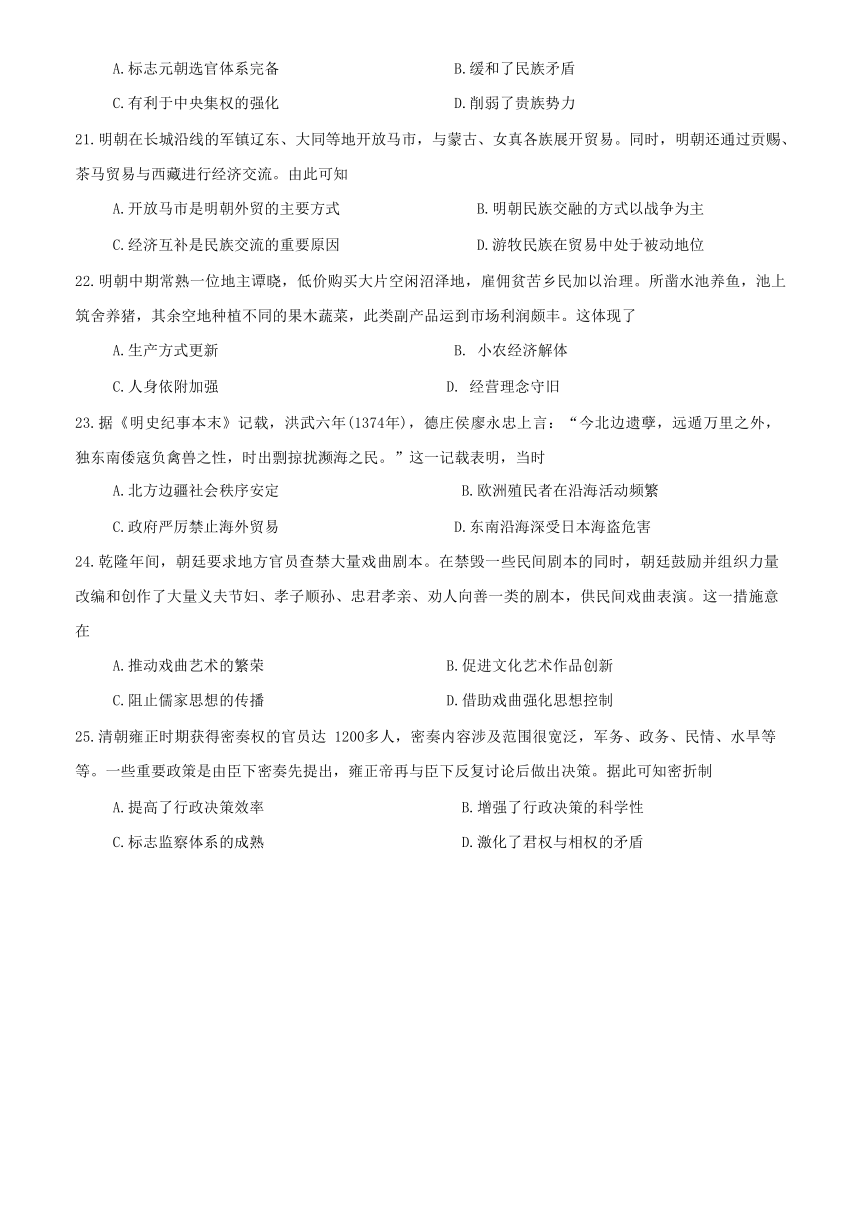 A.标志元朝选官体系完备　　　　　　　　B.缓和了民族矛盾

C.有利于中央集权的强化　　　　　　　　D.削弱了贵族势力

21.明朝在长城沿线的军镇辽东、大同等地开放马市，与蒙古、女真各族展开贸易。同时，明朝还通过贡赐、茶马贸易与西藏进行经济交流。由此可知

A.开放马市是明朝外贸的主要方式　　　　　B.明朝民族交融的方式以战争为主

C.经济互补是民族交流的重要原因　　　　　D.游牧民族在贸易中处于被动地位

22.明朝中期常熟一位地主谭晓，低价购买大片空闲沼泽地，雇佣贫苦乡民加以治理。所凿水池养鱼，池上筑舍养猪，其余空地种植不同的果木蔬菜，此类副产品运到市场利润颇丰。这体现了

A.生产方式更新　　　　　　　　　　B. 小农经济解体

C.人身依附加强　　　　　　　　　　D. 经营理念守旧

23.据《明史纪事本末》记载，洪武六年(1374年)，德庄侯廖永忠上言：“今北边遗孽，远遁万里之外，独东南倭寇负禽兽之性，时出剽掠扰濒海之民。”这一记载表明，当时

A.北方边疆社会秩序安定　　　　　　　　B.欧洲殖民者在沿海活动频繁

C.政府严厉禁止海外贸易　　　　　　　　D.东南沿海深受日本海盗危害

24.乾隆年间，朝廷要求地方官员查禁大量戏曲剧本。在禁毁一些民间剧本的同时，朝廷鼓励并组织力量改编和创作了大量义夫节妇、孝子顺孙、忠君孝亲、劝人向善一类的剧本，供民间戏曲表演。这一措施意在

A.推动戏曲艺术的繁荣　　　　　　　　　B.促进文化艺术作品创新

C.阻止儒家思想的传播　　　　　　　　　D.借助戏曲强化思想控制

25.清朝雍正时期获得密奏权的官员达 1200多人，密奏内容涉及范围很宽泛，军务、政务、民情、水旱等等。一些重要政策是由臣下密奏先提出，雍正帝再与臣下反复讨论后做出决策。据此可知密折制

A.提高了行政决策效率　　　　　　　　　B.增强了行政决策的科学性

C.标志监察体系的成熟　　　　　　　　　D.激化了君权与相权的矛盾